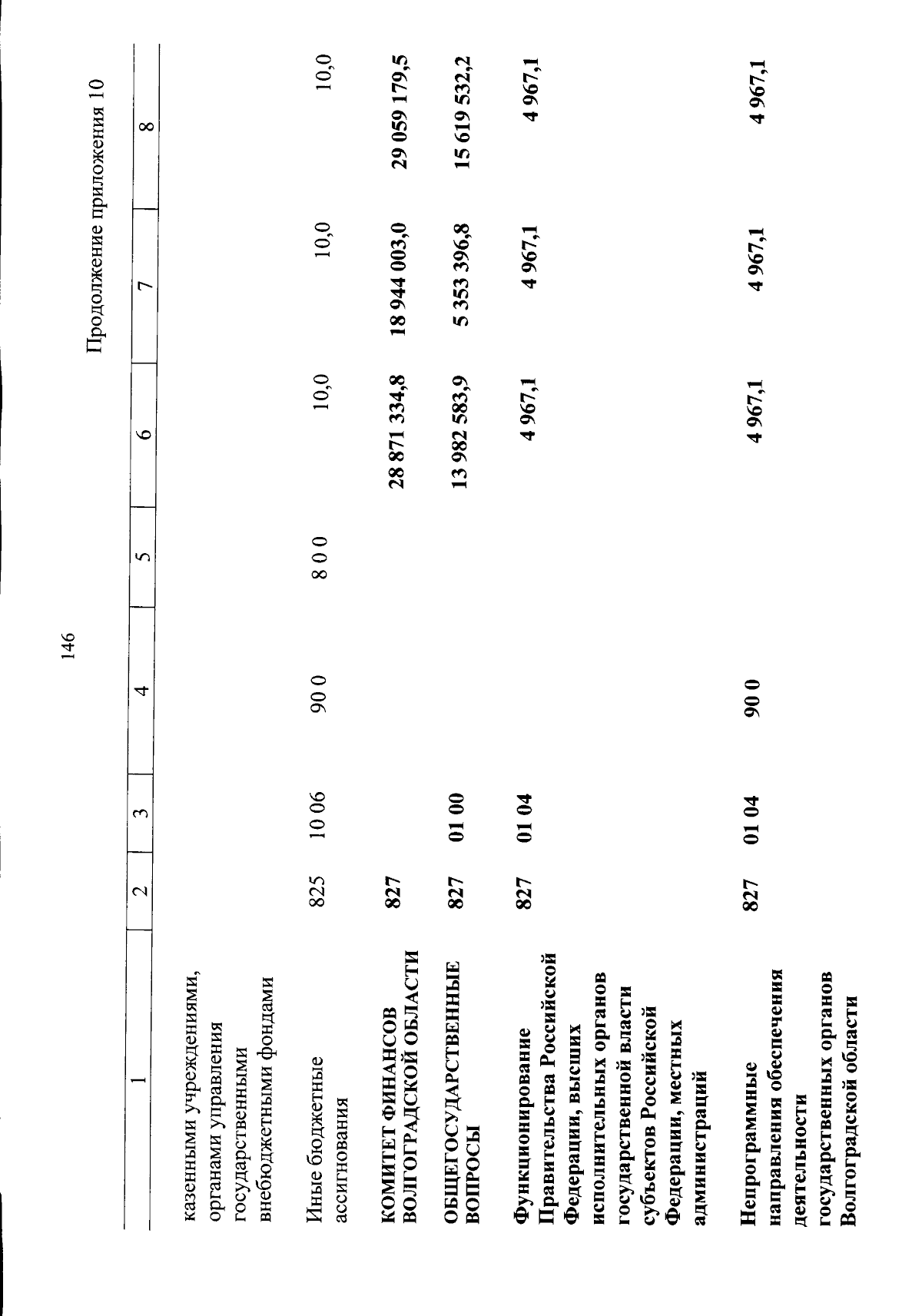 146

Продолжение приложения 10

| 1 | 2 | 3 | 4 | 5 | 6 | 7 | 8 |
|---|---|---|---|---|---|---|---|
| казенными учреждениями, органами управления государственными внебюджетными фондами | | | | | | | |
| Иные бюджетные ассигнования | 825 | 10 06 | 90 0 | 8 0 0 | 10,0 | 10,0 | 10,0 |
| КОМИТЕТ ФИНАНСОВ ВОЛГОГРАДСКОЙ ОБЛАСТИ | 827 | | | | 28 871 334,8 | 18 944 003,0 | 29 059 179,5 |
| ОБЩЕГОСУДАРСТВЕННЫЕ ВОПРОСЫ | 827 | 01 00 | | | 13 982 583,9 | 5 353 396,8 | 15 619 532,2 |
| Функционирование Правительства Российской Федерации, высших исполнительных органов государственной власти субъектов Российской Федерации, местных администраций | 827 | 01 04 | | | 4 967,1 | 4 967,1 | 4 967,1 |
| Непрограммные направления обеспечения деятельности государственных органов Волгоградской области | 827 | 01 04 | 90 0 | | 4 967,1 | 4 967,1 | 4 967,1 |